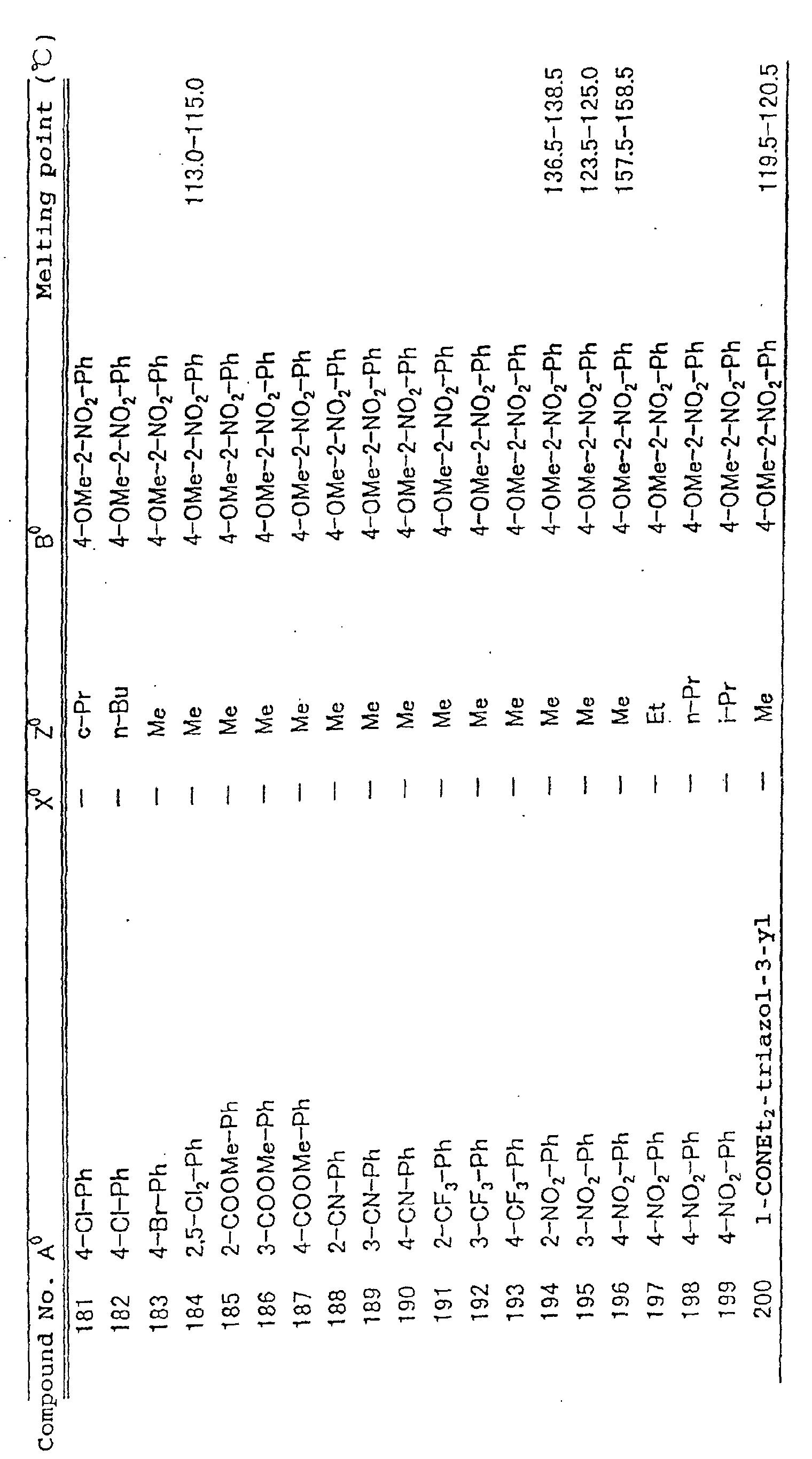 | Compound No. | $A^0$ | $X^0$ | $Z^0$ | $B^0$ | Melting point (℃) |
|---|---|---|---|---|---|
| 181 | 4-Cl-Ph | — | c-Pr | 4-OMe-2-$NO_2$-Ph | |
| 182 | 4-Cl-Ph | — | n-Bu | 4-OMe-2-$NO_2$-Ph | |
| 183 | 4-Br-Ph | — | Me | 4-OMe-2-$NO_2$-Ph | |
| 184 | 2,5-$Cl_2$-Ph | — | Me | 4-OMe-2-$NO_2$-Ph | 113.0-115.0 |
| 185 | 2-COOMe-Ph | — | Me | 4-OMe-2-$NO_2$-Ph | |
| 186 | 3-COOMe-Ph | — | Me | 4-OMe-2-$NO_2$-Ph | |
| 187 | 4-COOMe-Ph | — | Me | 4-OMe-2-$NO_2$-Ph | |
| 188 | 2-CN-Ph | — | Me | 4-OMe-2-$NO_2$-Ph | |
| 189 | 3-CN-Ph | — | Me | 4-OMe-2-$NO_2$-Ph | |
| 190 | 4-CN-Ph | — | Me | 4-OMe-2-$NO_2$-Ph | |
| 191 | 2-$CF_3$-Ph | — | Me | 4-OMe-2-$NO_2$-Ph | |
| 192 | 3-$CF_3$-Ph | — | Me | 4-OMe-2-$NO_2$-Ph | |
| 193 | 4-$CF_3$-Ph | — | Me | 4-OMe-2-$NO_2$-Ph | |
| 194 | 2-$NO_2$-Ph | — | Me | 4-OMe-2-$NO_2$-Ph | 136.5-138.5 |
| 195 | 3-$NO_2$-Ph | — | Me | 4-OMe-2-$NO_2$-Ph | 123.5-125.0 |
| 196 | 4-$NO_2$-Ph | — | Me | 4-OMe-2-$NO_2$-Ph | 157.5-158.5 |
| 197 | 4-$NO_2$-Ph | — | Et | 4-OMe-2-$NO_2$-Ph | |
| 198 | 4-$NO_2$-Ph | — | n-Pr | 4-OMe-2-$NO_2$-Ph | |
| 199 | 4-$NO_2$-Ph | — | i-Pr | 4-OMe-2-$NO_2$-Ph | |
| 200 | 1-$CONEt_2$-triazol-3-yl | — | Me | 4-OMe-2-$NO_2$-Ph | 119.5-120.5 |